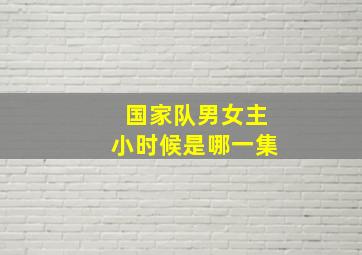 国家队男女主
小时候是哪一集